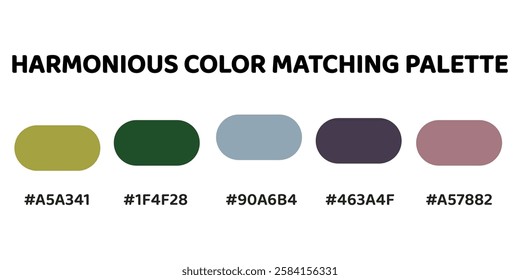 HARMONIOUS COLOR MATCHING PALETTE

#A5A341 #1F4F28 #90A6B4 #463A4F #A57882

shutterstock.com · 2584156331